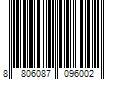 8 806087 096002